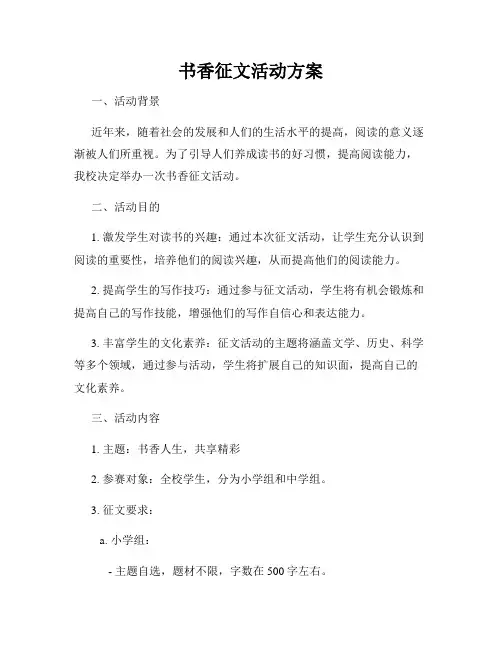 书香征文活动方案

一、活动背景

近年来，随着社会的发展和人们的生活水平的提高，阅读的意义逐渐被人们所重视。为了引导人们养成读书的好习惯，提高阅读能力，我校决定举办一次书香征文活动。

二、活动目的

1. 激发学生对读书的兴趣：通过本次征文活动，让学生充分认识到阅读的重要性，培养他们的阅读兴趣，从而提高他们的阅读能力。

2. 提高学生的写作技巧：通过参与征文活动，学生将有机会锻炼和提高自己的写作技能，增强他们的写作自信心和表达能力。

3. 丰富学生的文化素养：征文活动的主题将涵盖文学、历史、科学等多个领域，通过参与活动，学生将扩展自己的知识面，提高自己的文化素养。

三、活动内容

1. 主题：书香人生，共享精彩

2. 参赛对象：全校学生，分为小学组和中学组。

3. 征文要求：

a. 小学组：

- 主题自选，题材不限，字数在 500 字左右。